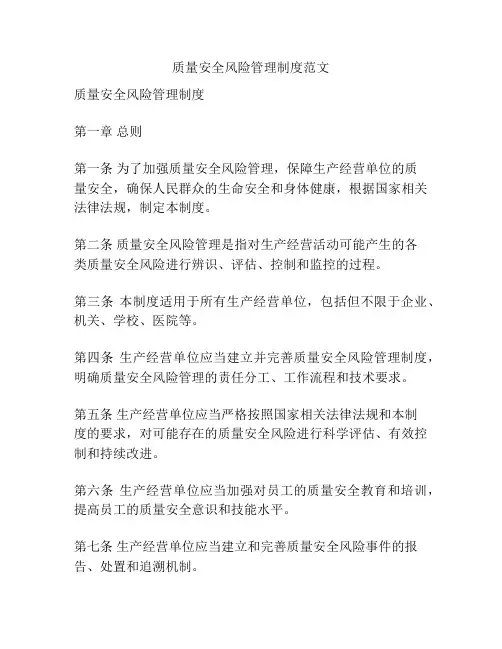 质量安全风险管理制度范文

质量安全风险管理制度

第一章 总则

第一条 为了加强质量安全风险管理，保障生产经营单位的质量安全，确保人民群众的生命安全和身体健康，根据国家相关法律法规，制定本制度。

第二条 质量安全风险管理是指对生产经营活动可能产生的各类质量安全风险进行辨识、评估、控制和监控的过程。

第三条 本制度适用于所有生产经营单位，包括但不限于企业、机关、学校、医院等。

第四条 生产经营单位应当建立并完善质量安全风险管理制度，明确质量安全风险管理的责任分工、工作流程和技术要求。

第五条 生产经营单位应当严格按照国家相关法律法规和本制度的要求，对可能存在的质量安全风险进行科学评估、有效控制和持续改进。

第六条 生产经营单位应当加强对员工的质量安全教育和培训，提高员工的质量安全意识和技能水平。

第七条 生产经营单位应当建立和完善质量安全风险事件的报告、处置和追溯机制。